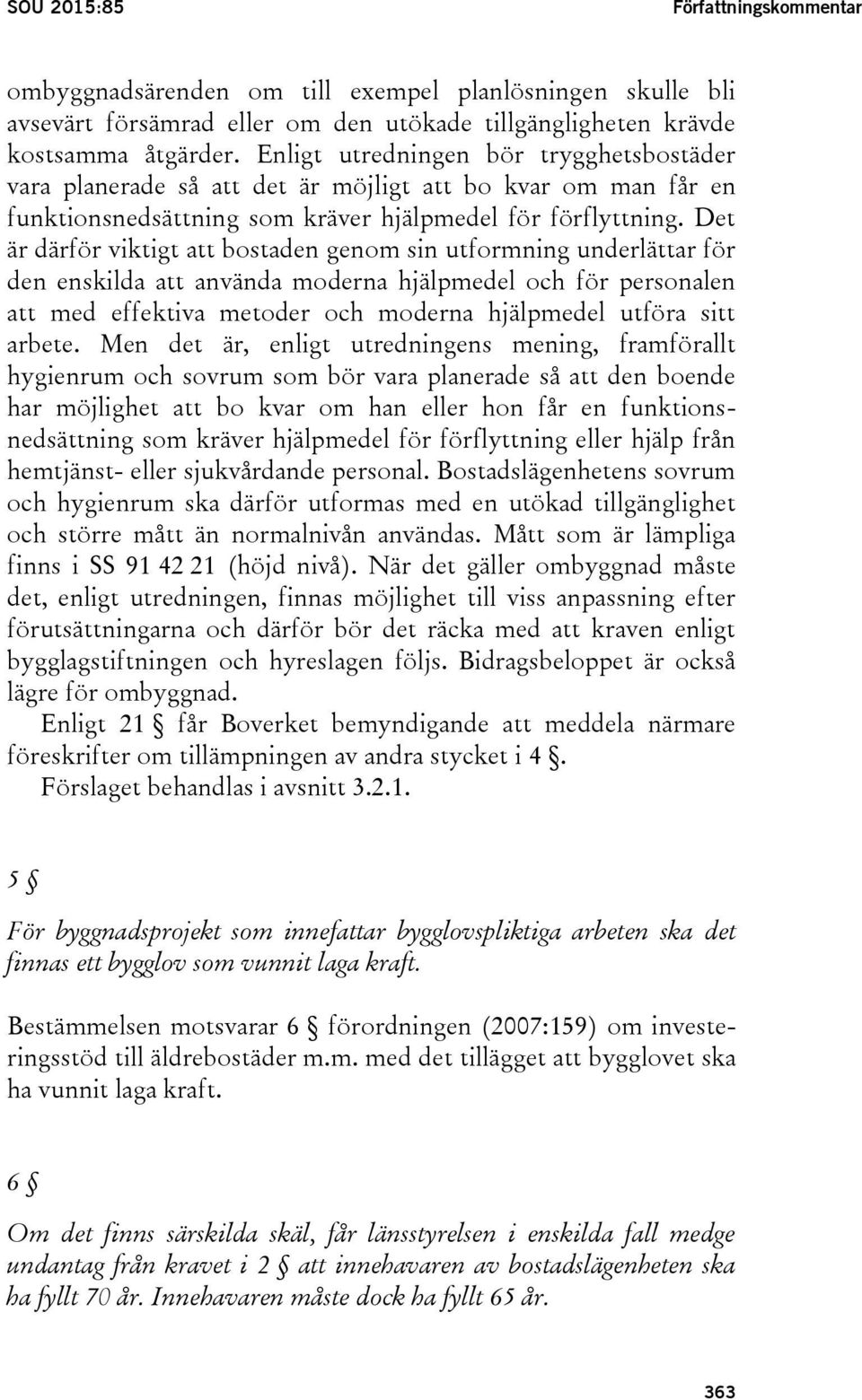 SOU 2015:85 Författningskommentar

ombyggnadsärenden om till exempel planlösningen skulle bli avsevärt försämrad eller om den utökade tillgängligheten krävde kostsamma åtgärder. Enligt utredningen bör trygghetsbostäder vara planerade så att det är möjligt att bo kvar om man får en funktionsnedsättning som kräver hjälpmedel för förflyttning. Det är därför viktigt att bostaden genom sin utformning underlättar för den enskilda att använda moderna hjälpmedel och för personalen att med effektiva metoder och moderna hjälpmedel utföra sitt arbete. Men det är, enligt utredningens mening, framförallt hygienrum och sovrum som bör vara planerade så att den boende har möjlighet att bo kvar om han eller hon får en funktionsnedsättning som kräver hjälpmedel för förflyttning eller hjälp från hemtjänst- eller sjukvårdande personal. Bostadslägenhetens sovrum och hygienrum ska därför utformas med en utökad tillgänglighet och större mått än normalnivån användas. Mått som är lämpliga finns i SS 91 42 21 (höjd nivå). När det gäller ombyggnad måste det, enligt utredningen, finnas möjlighet till viss anpassning efter förutsättningarna och därför bör det räcka med att kraven enligt bygglagstiftningen och hyreslagen följs. Bidragsbeloppet är också lägre för ombyggnad.

Enligt 21 § får Boverket bemyndigande att meddela närmare föreskrifter om tillämpningen av andra stycket i 4 §.

Förslaget behandlas i avsnitt 3.2.1.

5 §

För byggnadsprojekt som innefattar bygglovspliktiga arbeten ska det finnas ett bygglov som vunnit laga kraft.

Bestämmelsen motsvarar 6 § förordningen (2007:159) om investeringsstöd till äldrebostäder m.m. med det tillägget att bygglovet ska ha vunnit laga kraft.

6 §

Om det finns särskilda skäl, får länsstyrelsen i enskilda fall medge undantag från kravet i 2 § att innehavaren av bostadslägenheten ska ha fyllt 70 år. Innehavaren måste dock ha fyllt 65 år.

363